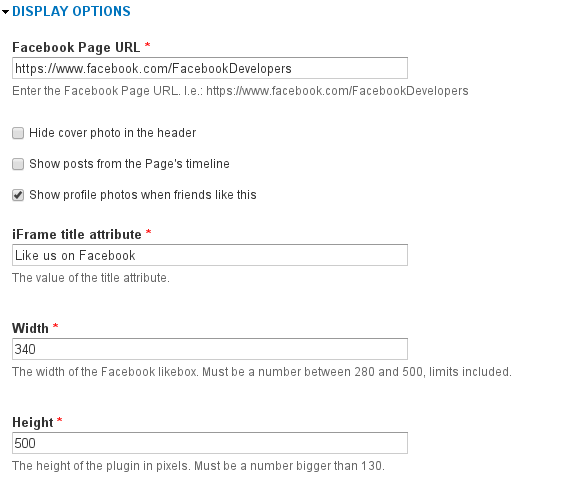 DISPLAY OPTIONS

Facebook Page URL *

https://www.facebook.com/FacebookDevelopers

Enter the Facebook Page URL. I.e.: https://www.facebook.com/FacebookDevelopers

Hide cover photo in the header

Show posts from the Page's timeline

Show profile photos when friends like this

iFrame title attribute *

Like us on Facebook

The value of the title attribute.

Width *

340

The width of the Facebook likebox. Must be a number between 280 and 500, limits included.

Height *

500

The height of the plugin in pixels. Must be a number bigger than 130.